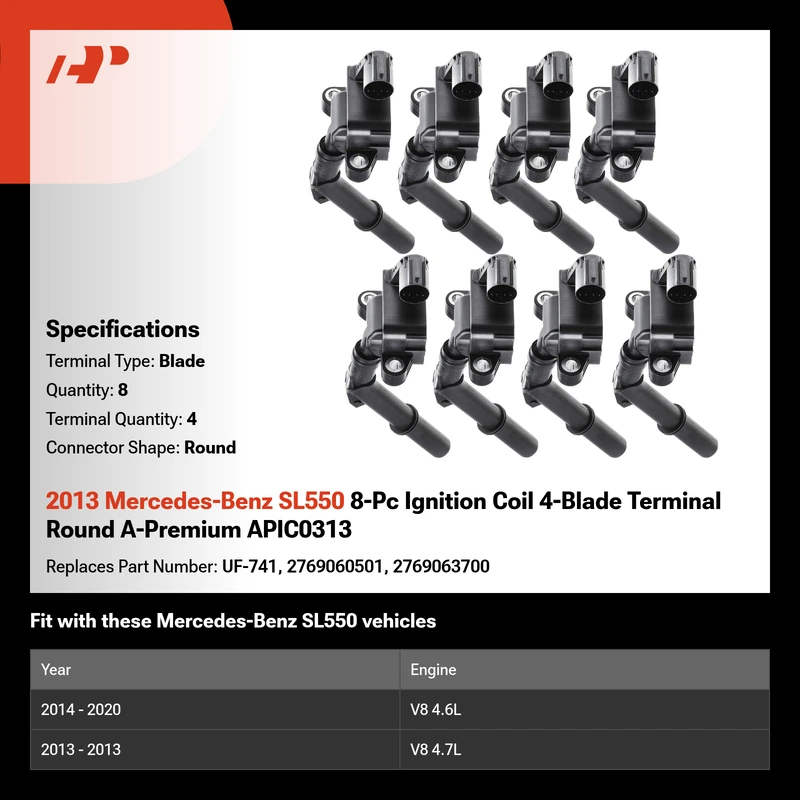 Specifications

Terminal Type: Blade

Quantity: 8

Terminal Quantity: 4

Connector Shape: Round

2013 Mercedes-Benz SL550 8-Pc Ignition Coil 4-Blade Terminal Round A-Premium APIC0313

Replaces Part Number: UF-741, 2769060501, 2769063700

Fit with these Mercedes-Benz SL550 vehicles

| Year | Engine |
|---|---|
| 2014 - 2020 | V8 4.6L |
| 2013 - 2013 | V8 4.7L |